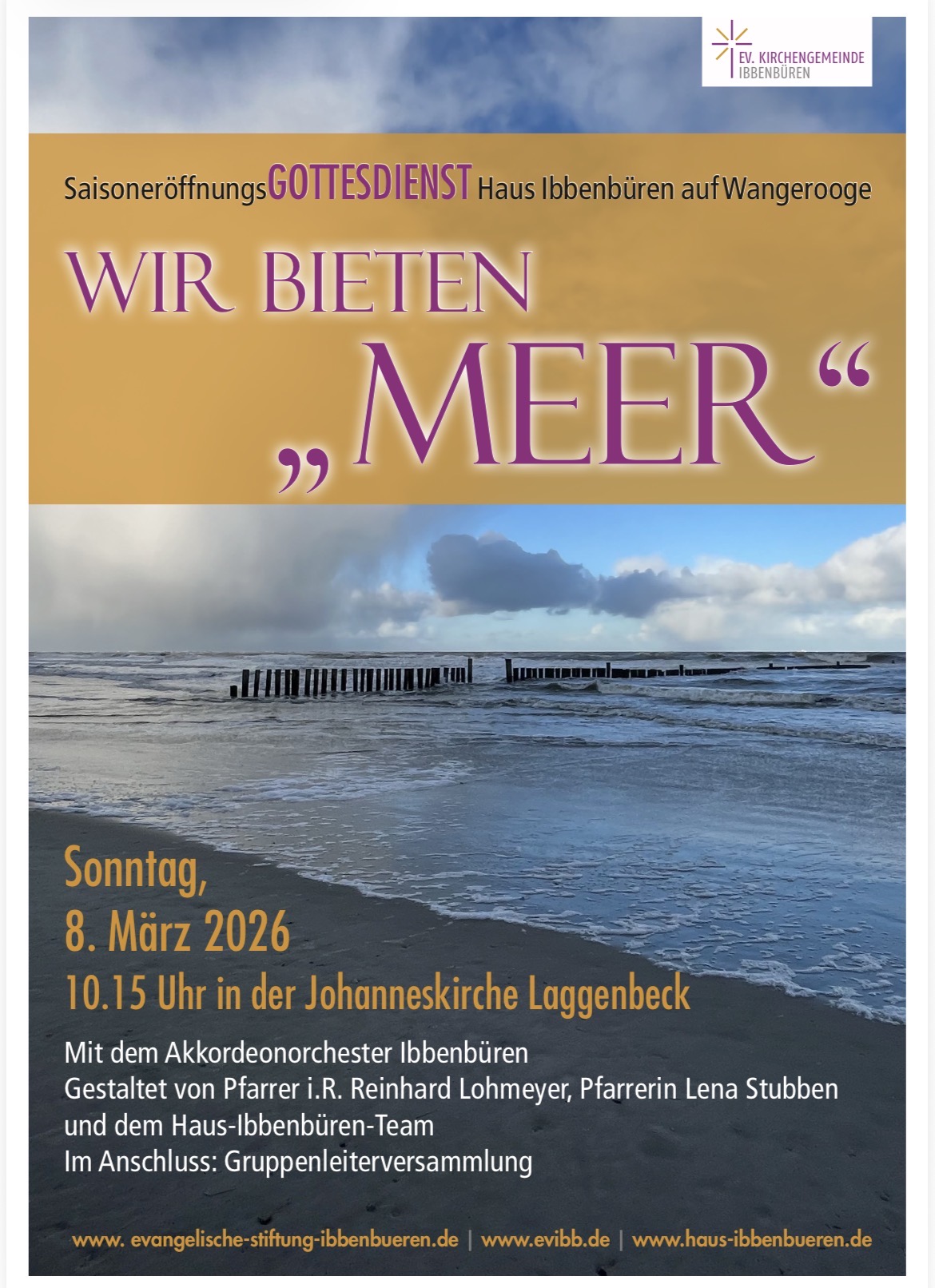 EV. KIRCHENGEMEINDE IBBENBÜREN

SaisoneröffnungsGOTTESDIENST Haus Ibbenbüren auf Wangerooge

WIR BIETEN „MEER“

Sonntag, 8. März 2026
10.15 Uhr in der Johanneskirche Laggenbeck

Mit dem Akkordeonorchester Ibbenbüren
Gestaltet von Pfarrer i.R. Reinhard Lohmeyer, Pfarrerin Lena Stubben und dem Haus-Ibbenbüren-Team
Im Anschluss: Gruppenleiterversammlung

www. evangelische-stiftung-ibbenbueren.de | www.evibb.de | www.haus-ibbenbueren.de